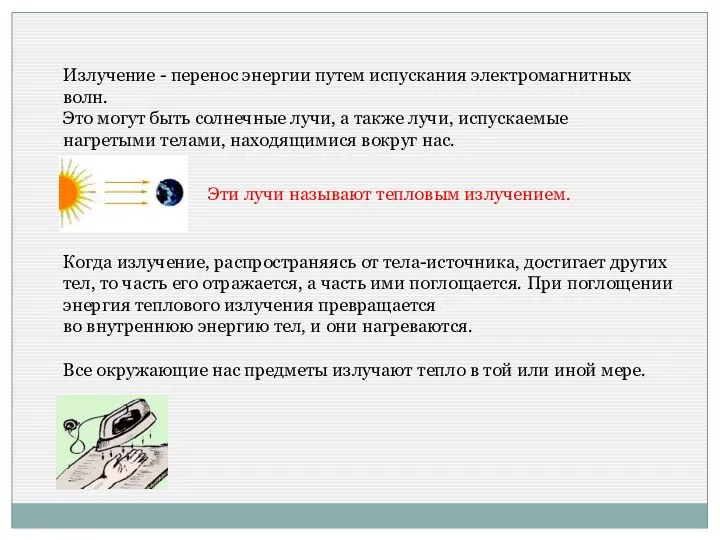 Излучение - перенос энергии путем испускания электромагнитных волн.
Это могут быть солнечные лучи, а также лучи, испускаемые нагретыми телами, находящимися вокруг нас.

Эти лучи называют тепловым излучением.

Когда излучение, распространяясь от тела-источника, достигает других тел, то часть его отражается, а часть ими поглощается. При поглощении энергия теплового излучения превращается
во внутреннюю энергию тел, и они нагреваются.

Все окружающие нас предметы излучают тепло в той или иной мере.